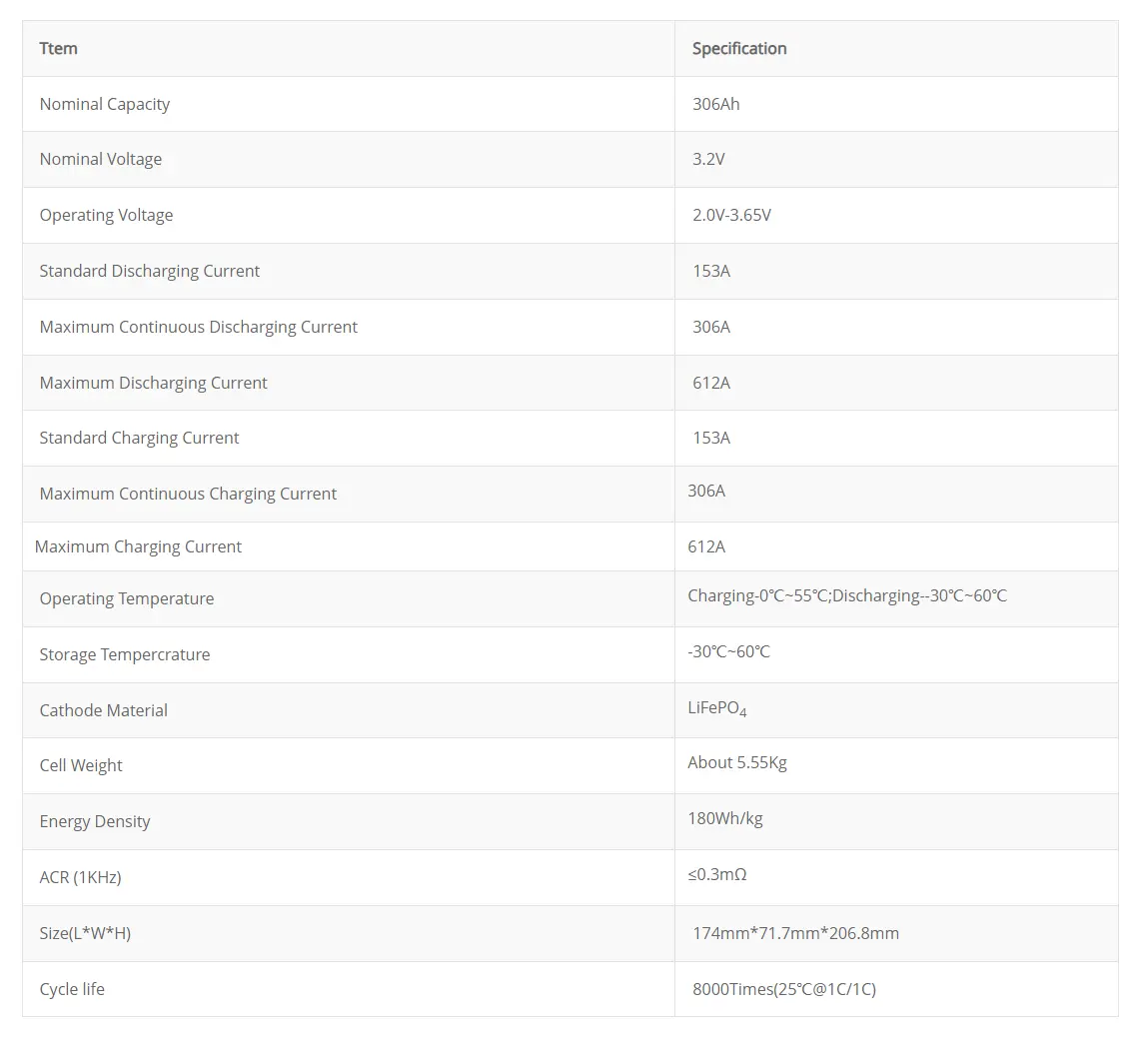 | Ttem | Specification |
|---|---|
| Nominal Capacity | 306Ah |
| Nominal Voltage | 3.2V |
| Operating Voltage | 2.0V-3.65V |
| Standard Discharging Current | 153A |
| Maximum Continuous Discharging Current | 306A |
| Maximum Discharging Current | 612A |
| Standard Charging Current | 153A |
| Maximum Continuous Charging Current | 306A |
| Maximum Charging Current | 612A |
| Operating Temperature | Charging-0℃~55℃;Discharging--30℃~60℃ |
| Storage Tempercrature | -30℃~60℃ |
| Cathode Material | $LiFePO_4$ |
| Cell Weight | About 5.55Kg |
| Energy Density | 180Wh/kg |
| ACR (1KHz) | ≤0.3mΩ |
| Size(L*W*H) | 174mm*71.7mm*206.8mm |
| Cycle life | 8000Times(25℃@1C/1C) |